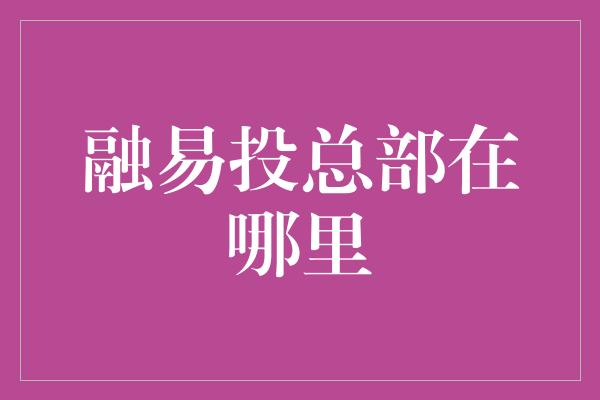 融易投总部在哪里